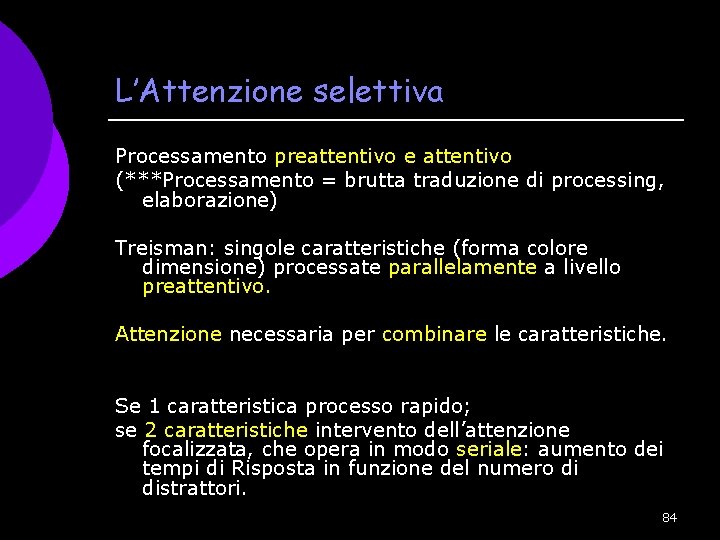 L'Attenzione selettiva

Processamento preattentivo e attentivo
(***Processamento = brutta traduzione di processing, elaborazione)

Treisman: singole caratteristiche (forma colore dimensione) processate parallelamente a livello preattentivo.

Attenzione necessaria per combinare le caratteristiche.

Se 1 caratteristica processo rapido;
se 2 caratteristiche intervento dell'attenzione focalizzata, che opera in modo seriale: aumento dei tempi di Risposta in funzione del numero di distrattori.

84